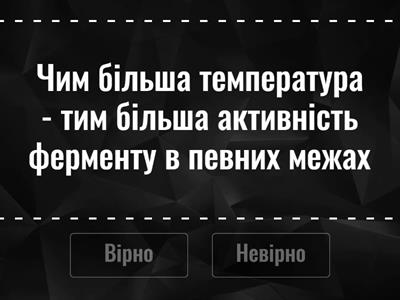 Чим більша температура - тим більша активність ферменту в певних межах

Вірно

Невірно